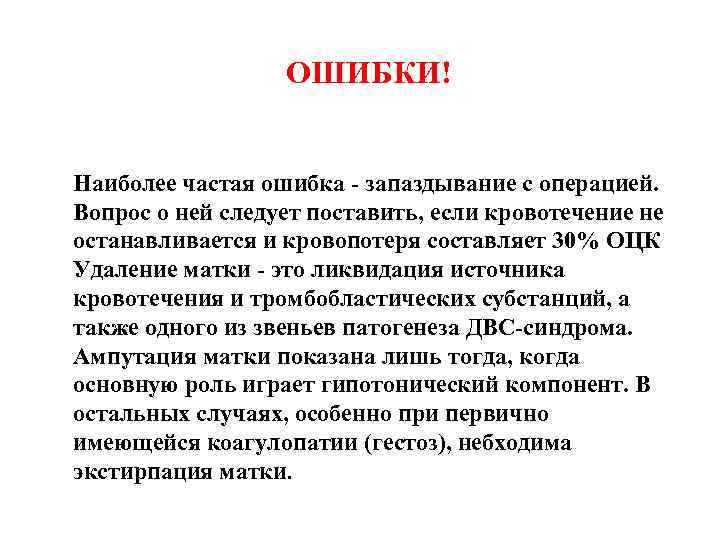 ОШИБКИ!

Наиболее частая ошибка - запаздывание с операцией. Вопрос о ней следует поставить, если кровотечение не останавливается и кровопотеря составляет 30% ОЦК Удаление матки - это ликвидация источника кровотечения и тромбобластических субстанций, а также одного из звеньев патогенеза ДВС-синдрома. Ампутация матки показана лишь тогда, когда основную роль играет гипотонический компонент. В остальных случаях, особенно при первично имеющейся коагулопатии (гестоз), небходима экстирпация матки.